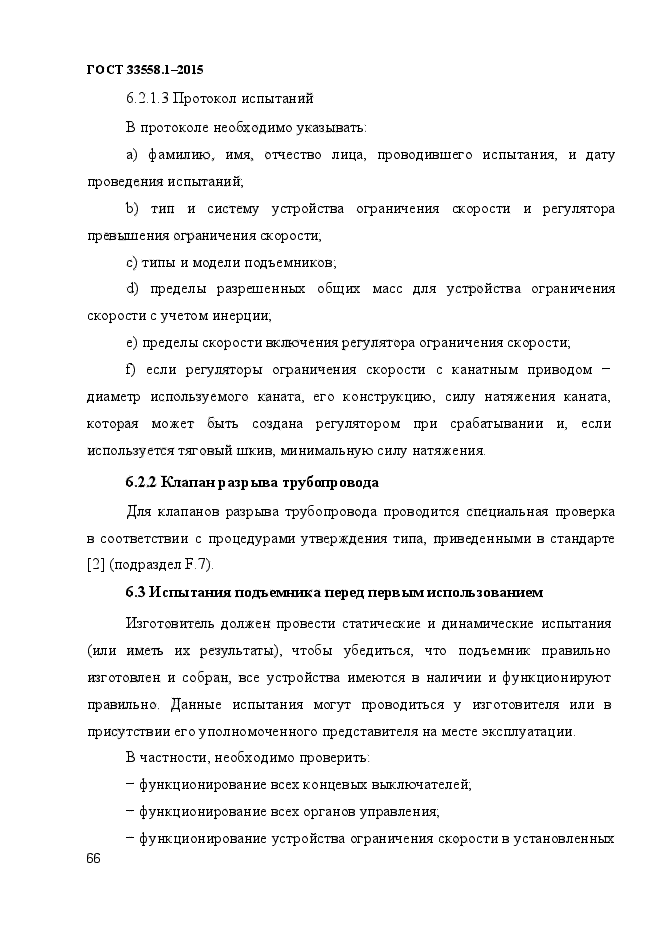 ГОСТ 33558.1–2015

6.2.1.3 Протокол испытаний

В протоколе необходимо указывать:

a) фамилию, имя, отчество лица, проводившего испытания, и дату проведения испытаний;

b) тип и систему устройства ограничения скорости и регулятора превышения ограничения скорости;

c) типы и модели подъемников;

d) пределы разрешенных общих масс для устройства ограничения скорости с учетом инерции;

e) пределы скорости включения регулятора ограничения скорости;

f) если регуляторы ограничения скорости с канатным приводом – диаметр используемого каната, его конструкцию, силу натяжения каната, которая может быть создана регулятором при срабатывании и, если используется тяговый шкив, минимальную силу натяжения.

6.2.2 Клапан разрыва трубопровода

Для клапанов разрыва трубопровода проводится специальная проверка в соответствии с процедурами утверждения типа, приведенными в стандарте [2] (подраздел F.7).

6.3 Испытания подъемника перед первым использованием

Изготовитель должен провести статические и динамические испытания (или иметь их результаты), чтобы убедиться, что подъемник правильно изготовлен и собран, все устройства имеются в наличии и функционируют правильно. Данные испытания могут проводиться у изготовителя или в присутствии его уполномоченного представителя на месте эксплуатации.

В частности, необходимо проверить:

– функционирование всех концевых выключателей;

– функционирование всех органов управления;

– функционирование устройства ограничения скорости в установленных

66